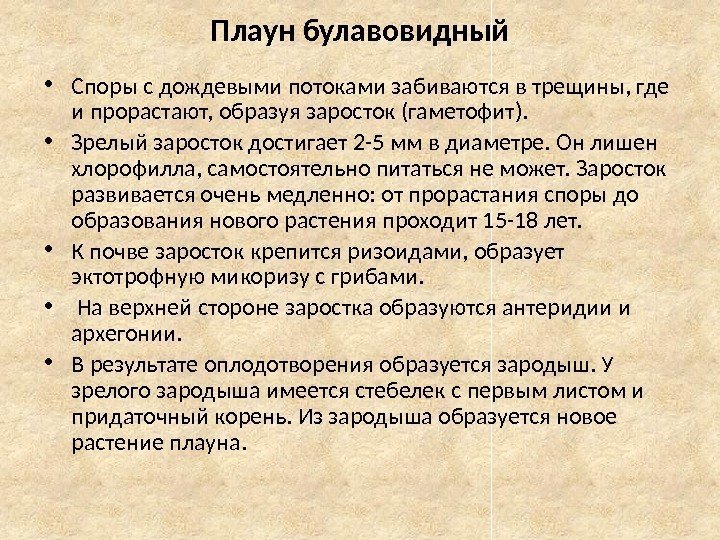 Плаун булавовидный

• Споры с дождевыми потоками забиваются в трещины, где и прорастают, образуя заросток (гаметофит).

• Зрелый заросток достигает 2-5 мм в диаметре. Он лишен хлорофилла, самостоятельно питаться не может. Заросток развивается очень медленно: от прорастания споры до образования нового растения проходит 15-18 лет.

• К почве заросток крепится ризоидами, образует эктотрофную микоризу с грибами.

• На верхней стороне заростка образуются антеридии и архегонии.

• В результате оплодотворения образуется зародыш. У зрелого зародыша имеется стебелек с первым листом и придаточный корень. Из зародыша образуется новое растение плауна.